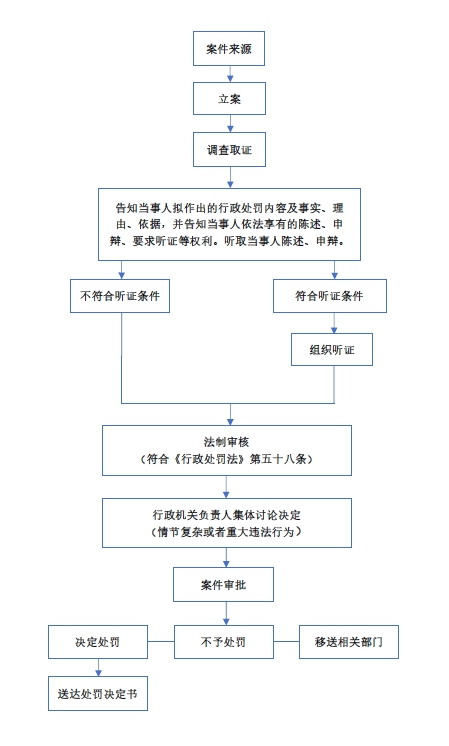 案件来源

立案

调查取证

告知当事人拟作出的行政处罚内容及事实、理由、依据，并告知当事人依法享有的陈述、申辩、要求听证等权利。听取当事人陈述、申辩。

不符合听证条件

符合听证条件

组织听证

法制审核
（符合《行政处罚法》第五十八条）

行政机关负责人集体讨论决定
（情节复杂或者重大违法行为）

案件审批

决定处罚

不予处罚

移送相关部门

送达处罚决定书